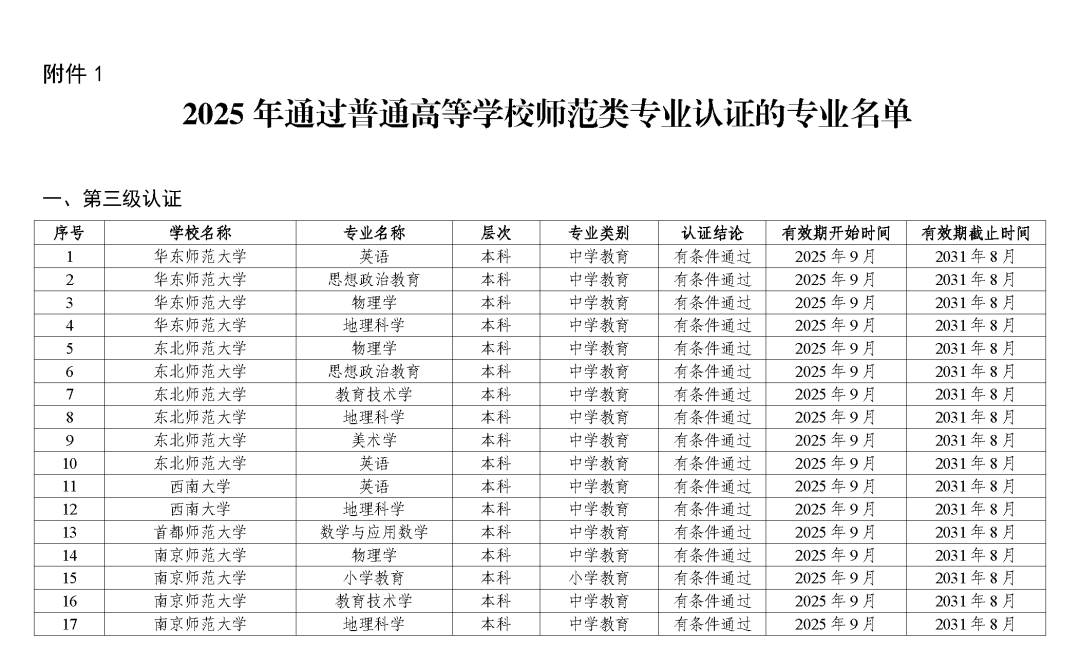 附件 1

2025 年通过普通高等学校师范类专业认证的专业名单

一、第三级认证

| 序号 | 学校名称 | 专业名称 | 层次 | 专业类别 | 认证结论 | 有效期开始时间 | 有效期截止时间 |
|---|---|---|---|---|---|---|---|
| 1 | 华东师范大学 | 英语 | 本科 | 中学教育 | 有条件通过 | 2025 年 9 月 | 2031 年 8 月 |
| 2 | 华东师范大学 | 思想政治教育 | 本科 | 中学教育 | 有条件通过 | 2025 年 9 月 | 2031 年 8 月 |
| 3 | 华东师范大学 | 物理学 | 本科 | 中学教育 | 有条件通过 | 2025 年 9 月 | 2031 年 8 月 |
| 4 | 华东师范大学 | 地理科学 | 本科 | 中学教育 | 有条件通过 | 2025 年 9 月 | 2031 年 8 月 |
| 5 | 东北师范大学 | 物理学 | 本科 | 中学教育 | 有条件通过 | 2025 年 9 月 | 2031 年 8 月 |
| 6 | 东北师范大学 | 思想政治教育 | 本科 | 中学教育 | 有条件通过 | 2025 年 9 月 | 2031 年 8 月 |
| 7 | 东北师范大学 | 教育技术学 | 本科 | 中学教育 | 有条件通过 | 2025 年 9 月 | 2031 年 8 月 |
| 8 | 东北师范大学 | 地理科学 | 本科 | 中学教育 | 有条件通过 | 2025 年 9 月 | 2031 年 8 月 |
| 9 | 东北师范大学 | 美术学 | 本科 | 中学教育 | 有条件通过 | 2025 年 9 月 | 2031 年 8 月 |
| 10 | 东北师范大学 | 英语 | 本科 | 中学教育 | 有条件通过 | 2025 年 9 月 | 2031 年 8 月 |
| 11 | 西南大学 | 英语 | 本科 | 中学教育 | 有条件通过 | 2025 年 9 月 | 2031 年 8 月 |
| 12 | 西南大学 | 地理科学 | 本科 | 中学教育 | 有条件通过 | 2025 年 9 月 | 2031 年 8 月 |
| 13 | 首都师范大学 | 数学与应用数学 | 本科 | 中学教育 | 有条件通过 | 2025 年 9 月 | 2031 年 8 月 |
| 14 | 南京师范大学 | 物理学 | 本科 | 中学教育 | 有条件通过 | 2025 年 9 月 | 2031 年 8 月 |
| 15 | 南京师范大学 | 小学教育 | 本科 | 小学教育 | 有条件通过 | 2025 年 9 月 | 2031 年 8 月 |
| 16 | 南京师范大学 | 教育技术学 | 本科 | 中学教育 | 有条件通过 | 2025 年 9 月 | 2031 年 8 月 |
| 17 | 南京师范大学 | 地理科学 | 本科 | 中学教育 | 有条件通过 | 2025 年 9 月 | 2031 年 8 月 |